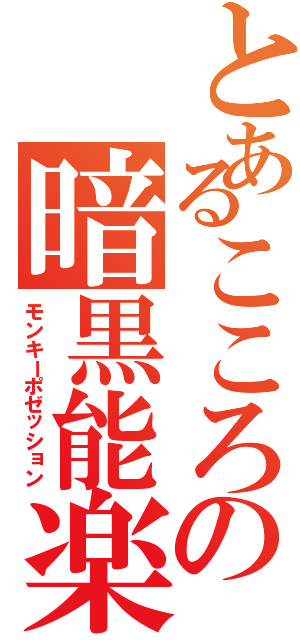 とあるこころの
暗黒能楽
モンキーポゼッション